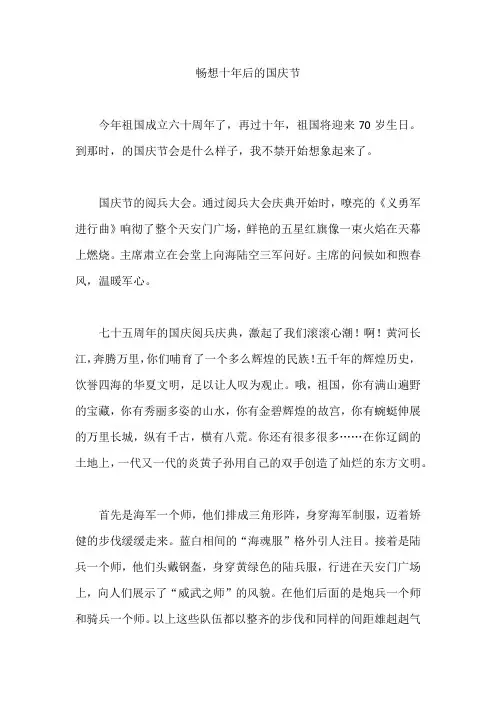 畅想十年后的国庆节

今年祖国成立六十周年了，再过十年，祖国将迎来 70 岁生日。到那时，的国庆节会是什么样子，我不禁开始想象起来了。

国庆节的阅兵大会。通过阅兵大会庆典开始时，嘹亮的《义勇军进行曲》响彻了整个天安门广场，鲜艳的五星红旗像一束火焰在天幕上燃烧。主席肃立在会堂上向海陆空三军问好。主席的问候如和煦春风，温暖军心。

七十五周年的国庆阅兵庆典，激起了我们滚滚心潮！啊！黄河长江，奔腾万里，你们哺育了一个多么辉煌的民族！五千年的辉煌历史，饮誉四海的华夏文明，足以让人叹为观止。哦，祖国，你有满山遍野的宝藏，你有秀丽多姿的山水，你有金碧辉煌的故宫，你有蜿蜒伸展的万里长城，纵有千古，横有八荒。你还有很多很多……在你辽阔的土地上，一代又一代的炎黄子孙用自己的双手创造了灿烂的东方文明。

首先是海军一个师，他们排成三角形阵，身穿海军制服，迈着矫健的步伐缓缓走来。蓝白相间的“海魂服”格外引人注目。接着是陆兵一个师，他们头戴钢盔，身穿黄绿色的陆兵服，行进在天安门广场上，向人们展示了“威武之师”的风貌。在他们后面的是炮兵一个师和骑兵一个师。以上这些队伍都以整齐的步伐和同样的间距雄赳赳气